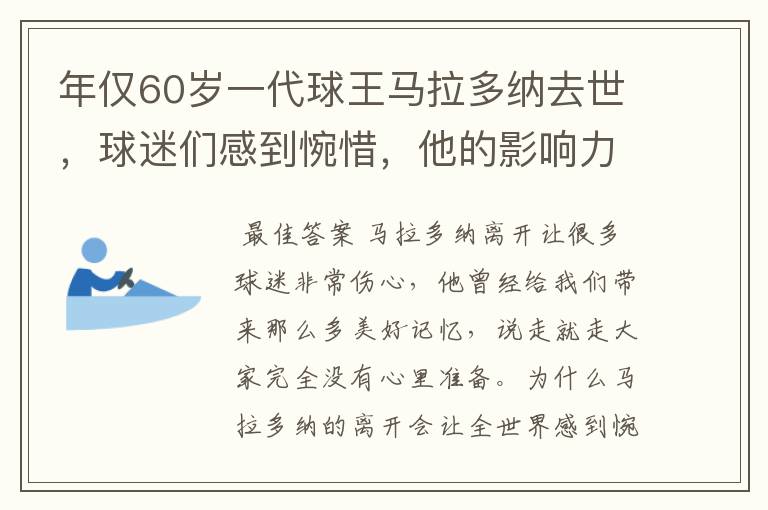 年仅60岁一代球王马拉多纳去世，球迷们感到惋惜，他的影响力

最佳答案 马拉多纳离开让很多球迷非常伤心，他曾经给我们带来那么多美好记忆，说走就走大家完全没有心里准备。为什么马拉多纳的离开会让全世界感到惋